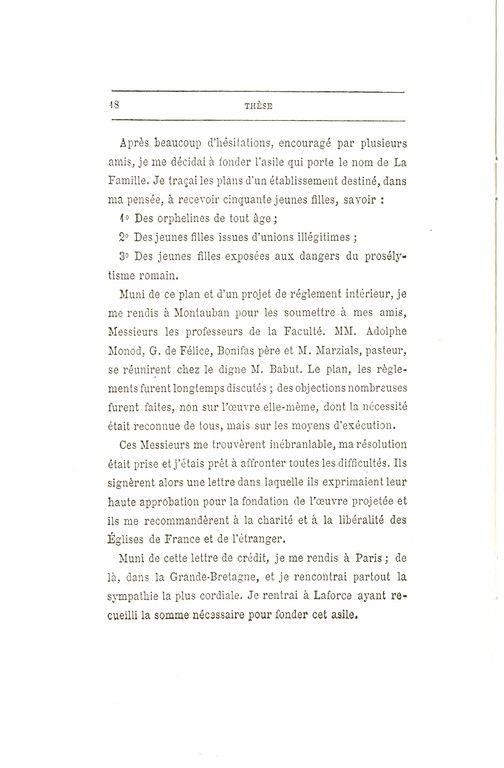 18 THÈSE

Après beaucoup d'hésitations, encouragé par plusieurs amis, je me décidai à fonder l'asile qui porte le nom de La Famille. Je traçai les plans d'un établissement destiné, dans ma pensée, à recevoir cinquante jeunes filles, savoir :

1° Des orphelines de tout âge ;

2° Des jeunes filles issues d'unions illégitimes ;

3° Des jeunes filles exposées aux dangers du prosélytisme romain.

Muni de ce plan et d'un projet de réglement intérieur, je me rendis à Montauban pour les soumettre à mes amis, Messieurs les professeurs de la Faculté. MM. Adolphe Monod, G. de Félice, Bonifas père et M. Marzials, pasteur, se réunirent chez le digne M. Babut. Le plan, les règlements furent longtemps discutés ; des objections nombreuses furent faites, non sur l'œuvre elle-même, dont la nécessité était reconnue de tous, mais sur les moyens d'exécution.

Ces Messieurs me trouvèrent inébranlable, ma résolution était prise et j'étais prêt à affronter toutes les difficultés. Ils signèrent alors une lettre dans laquelle ils exprimaient leur haute approbation pour la fondation de l'œuvre projetée et ils me recommandèrent à la charité et à la libéralité des Églises de France et de l'étranger.

Muni de cette lettre de crédit, je me rendis à Paris ; de là, dans la Grande-Bretagne, et je rencontrai partout la sympathie la plus cordiale. Je rentrai à Laforce ayant recueilli la somme nécessaire pour fonder cet asile.